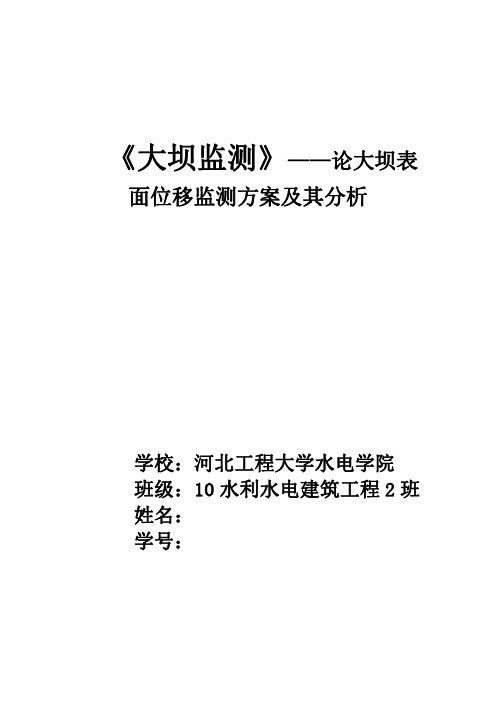 《大坝监测》——论大坝表面位移监测方案及其分析

学校：河北工程大学水电学院
班级：10 水利水电建筑工程 2 班
姓名：
学号：